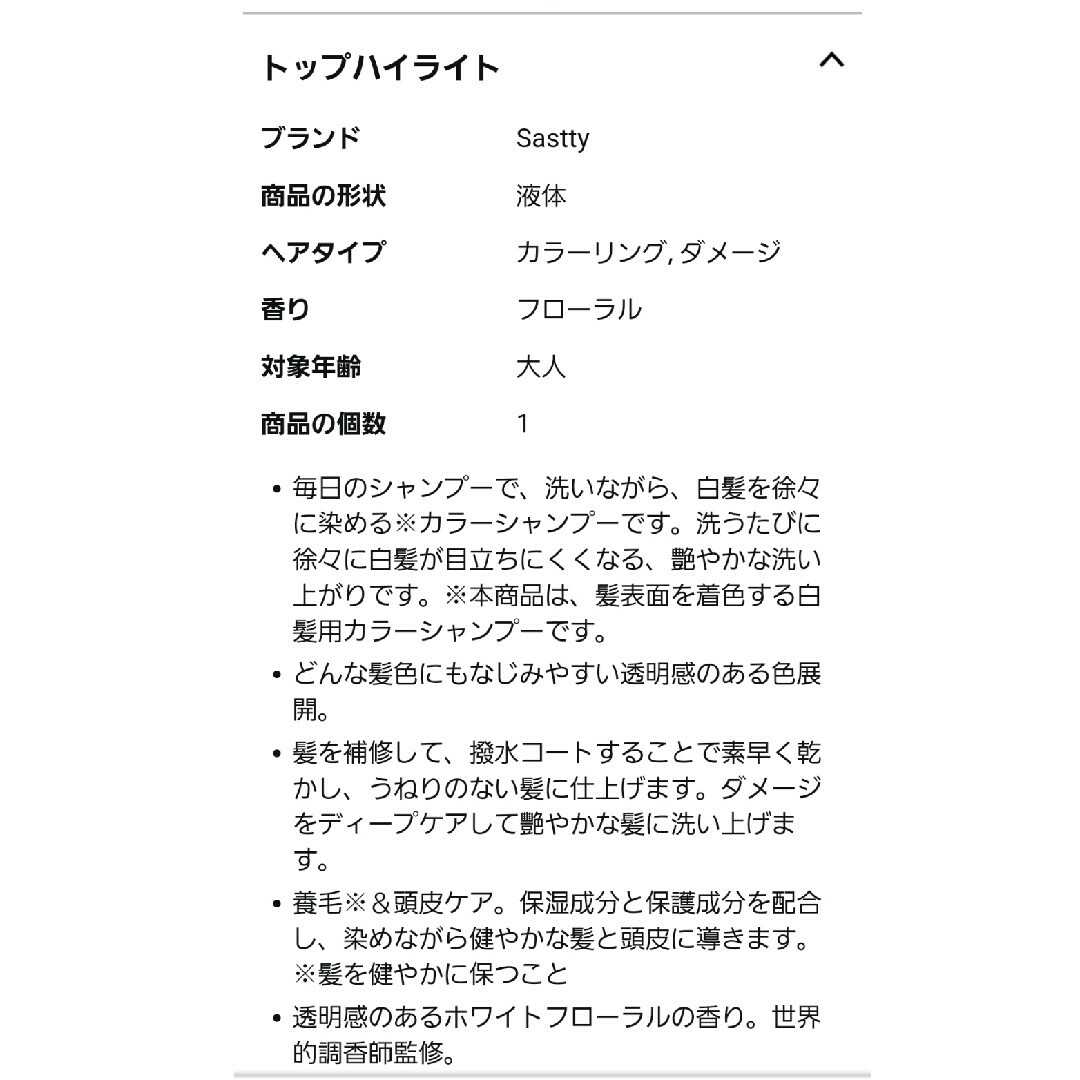 トップハイライト

| ブランド | Sastty |
|---|---|
| 商品の形状 | 液体 |
| ヘアタイプ | カラーリング, ダメージ |
| 香り | フローラル |
| 対象年齢 | 大人 |
| 商品の個数 | 1 |

• 毎日のシャンプーで、洗いながら、白髪を徐々に染める※カラーシャンプーです。洗うたびに徐々に白髪が目立ちにくくなる、艶やかな洗い上がりです。※本商品は、髪表面を着色する白髪用カラーシャンプーです。

• どんな髪色にもなじみやすい透明感のある色展開。

• 髪を補修して、撥水コートすることで素早く乾かし、うねりのない髪に仕上げます。ダメージをディープケアして艶やかな髪に洗い上げます。

• 養毛※＆頭皮ケア。保湿成分と保護成分を配合し、染めながら健やかな髪と頭皮に導きます。※髪を健やかに保つこと

• 透明感のあるホワイトフローラルの香り。世界的調香師監修。